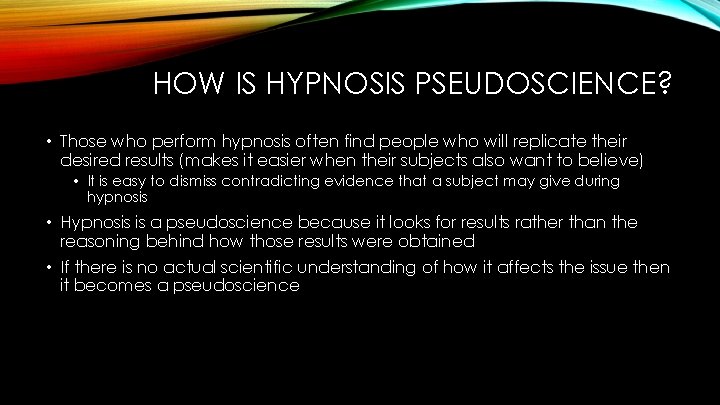 HOW IS HYPNOSIS PSEUDOSCIENCE?

• Those who perform hypnosis often find people who will replicate their desired results (makes it easier when their subjects also want to believe)

• It is easy to dismiss contradicting evidence that a subject may give during hypnosis

• Hypnosis is a pseudoscience because it looks for results rather than the reasoning behind how those results were obtained

• If there is no actual scientific understanding of how it affects the issue then it becomes a pseudoscience